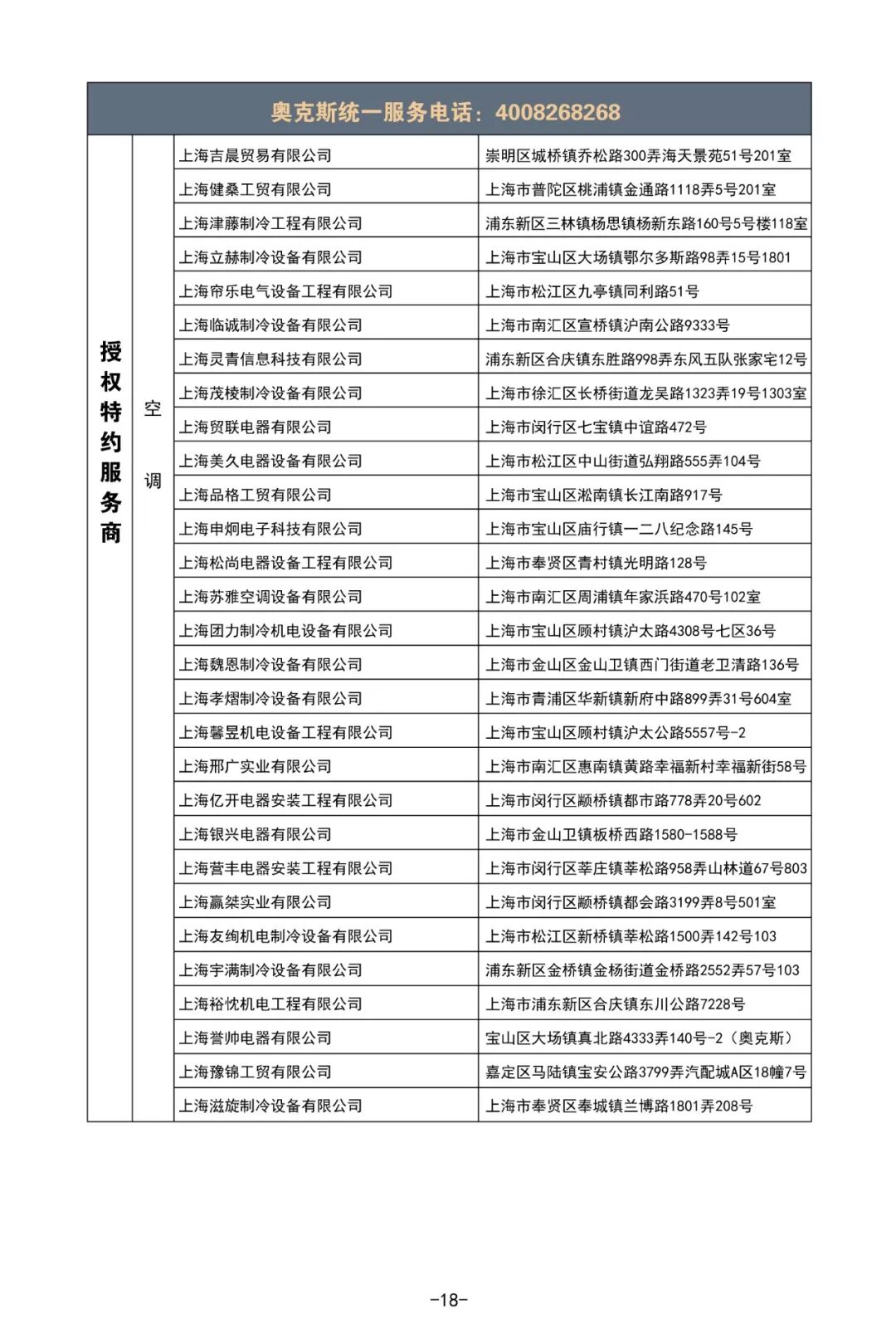 奥克斯统一服务电话：4008268268

| 授权特约服务商 | 空调 | 上海吉晨贸易有限公司 | 崇明区城桥镇乔松路300弄海天景苑51号201室 |
|---|---|---|---|
| | | 上海健桑工贸有限公司 | 上海市普陀区桃浦镇金通路1118弄5号201室 |
| | | 上海津藤制冷工程有限公司 | 浦东新区三林镇杨思镇杨新东路160号5号楼118室 |
| | | 上海立赫制冷设备有限公司 | 上海市宝山区大场镇鄂尔多斯路98弄15号1801 |
| | | 上海帘乐电气设备工程有限公司 | 上海市松江区九亭镇同利路51号 |
| | | 上海临诚制冷设备有限公司 | 上海市南汇区宣桥镇沪南公路9333号 |
| | | 上海灵青信息科技有限公司 | 浦东新区合庆镇东胜路998弄东风五队张家宅12号 |
| | | 上海茂棱制冷设备有限公司 | 上海市徐汇区长桥街道龙吴路1323弄19号1303室 |
| | | 上海贸联电器有限公司 | 上海市闵行区七宝镇中谊路472号 |
| | | 上海美久电器设备有限公司 | 上海市松江区中山街道弘翔路555弄104号 |
| | | 上海品格工贸有限公司 | 上海市宝山区淞南镇长江南路917号 |
| | | 上海申炯电子科技有限公司 | 上海市宝山区庙行镇一二八纪念路145号 |
| | | 上海松尚电器设备工程有限公司 | 上海市奉贤区青村镇光明路128号 |
| | | 上海苏雅空调设备有限公司 | 上海市南汇区周浦镇年家浜路470号102室 |
| | | 上海团力制冷机电设备有限公司 | 上海市宝山区顾村镇沪太路4308号七区36号 |
| | | 上海魏恩制冷设备有限公司 | 上海市金山区金山卫镇西门街道老卫清路136号 |
| | | 上海孝熠制冷设备有限公司 | 上海市青浦区华新镇新府中路899弄31号604室 |
| | | 上海馨昱机电设备工程有限公司 | 上海市宝山区顾村镇沪太公路5557号-2 |
| | | 上海邢广实业有限公司 | 上海市南汇区惠南镇黄路幸福新村幸福新街58号 |
| | | 上海亿开电器安装工程有限公司 | 上海市闵行区颛桥镇都市路778弄20号602 |
| | | 上海银兴电器有限公司 | 上海市金山卫镇板桥西路1580-1588号 |
| | | 上海营丰电器安装工程有限公司 | 上海市闵行区莘庄镇莘松路958弄山林道67号803 |
| | | 上海赢桀实业有限公司 | 上海市闵行区颛桥镇都会路3199弄8号501室 |
| | | 上海友绚机电制冷设备有限公司 | 上海市松江区新桥镇莘松路1500弄142号103 |
| | | 上海宇满制冷设备有限公司 | 浦东新区金桥镇金杨街道金桥路2552弄57号103 |
| | | 上海裕忱机电工程有限公司 | 上海市浦东新区合庆镇东川公路7228号 |
| | | 上海誉帅电器有限公司 | 宝山区大场镇真北路4333弄140号-2（奥克斯） |
| | | 上海豫锦工贸有限公司 | 嘉定区马陆镇宝安公路3799弄汽配城A区18幢7号 |
| | | 上海滋旋制冷设备有限公司 | 上海市奉贤区奉城镇兰博路1801弄208号 |

-18-